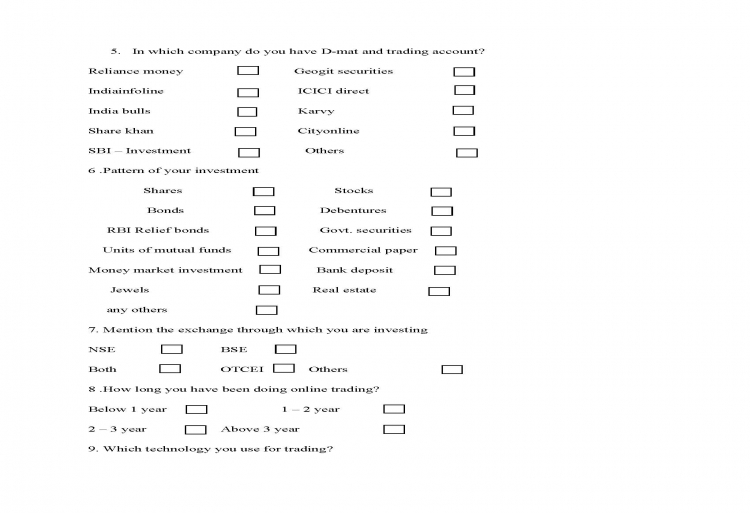 5. In which company do you have D-mat and trading account?

Reliance money ☐ Geogit securities ☐

Indiainfoline ☐ ICICI direct ☐

India bulls ☐ Karvy ☐

Share khan ☐ Cityonline ☐

SBI – Investment ☐ Others ☐

6 .Pattern of your investment

Shares ☐ Stocks ☐

Bonds ☐ Debentures ☐

RBI Relief bonds ☐ Govt. securities ☐

Units of mutual funds ☐ Commercial paper ☐

Money market investment ☐ Bank deposit ☐

Jewels ☐ Real estate ☐

any others ☐

7. Mention the exchange through which you are investing

NSE ☐ BSE ☐

Both ☐ OTCEI ☐ Others ☐

8 .How long you have been doing online trading?

Below 1 year ☐ 1 – 2 year ☐

2 – 3 year ☐ Above 3 year ☐

9. Which technology you use for trading?